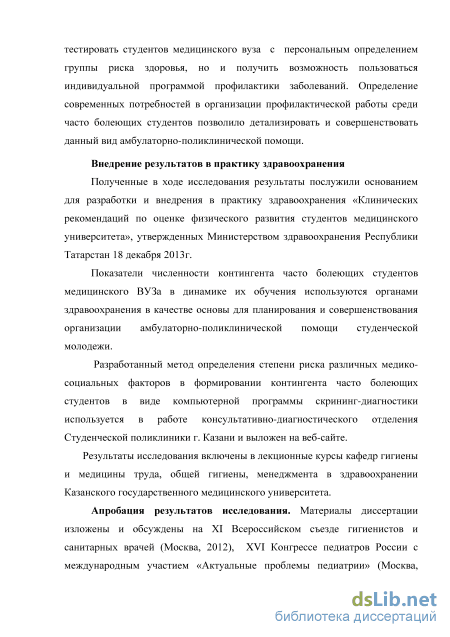 тестировать студентов медицинского вуза с персональным определением группы риска здоровья, но и получить возможность пользоваться индивидуальной программой профилактики заболеваний. Определение современных потребностей в организации профилактической работы среди часто болеющих студентов позволило детализировать и совершенствовать данный вид амбулаторно-поликлинической помощи.

Внедрение результатов в практику здравоохранения

Полученные в ходе исследования результаты послужили основанием для разработки и внедрения в практику здравоохранения «Клинических рекомендаций по оценке физического развития студентов медицинского университета», утвержденных Министерством здравоохранения Республики Татарстан 18 декабря 2013г.

Показатели численности контингента часто болеющих студентов медицинского ВУЗа в динамике их обучения используются органами здравоохранения в качестве основы для планирования и совершенствования организации амбулаторно-поликлинической помощи студенческой молодежи.

Разработанный метод определения степени риска различных медико-социальных факторов в формировании контингента часто болеющих студентов в виде компьютерной программы скрининг-диагностики используется в работе консультативно-диагностического отделения Студенческой поликлиники г. Казани и выложен на веб-сайте.

Результаты исследования включены в лекционные курсы кафедр гигиены и медицины труда, общей гигиены, менеджмента в здравоохранении Казанского государственного медицинского университета.

Апробация результатов исследования. Материалы диссертации изложены и обсуждены на XI Всероссийском съезде гигиенистов и санитарных врачей (Москва, 2012), XVI Конгрессе педиатров России с международным участием «Актуальные проблемы педиатрии» (Москва,

dsLib.net
библиотека диссертаций